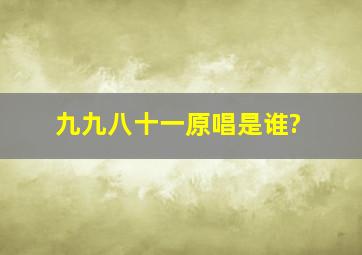 九九八十一原唱是谁?